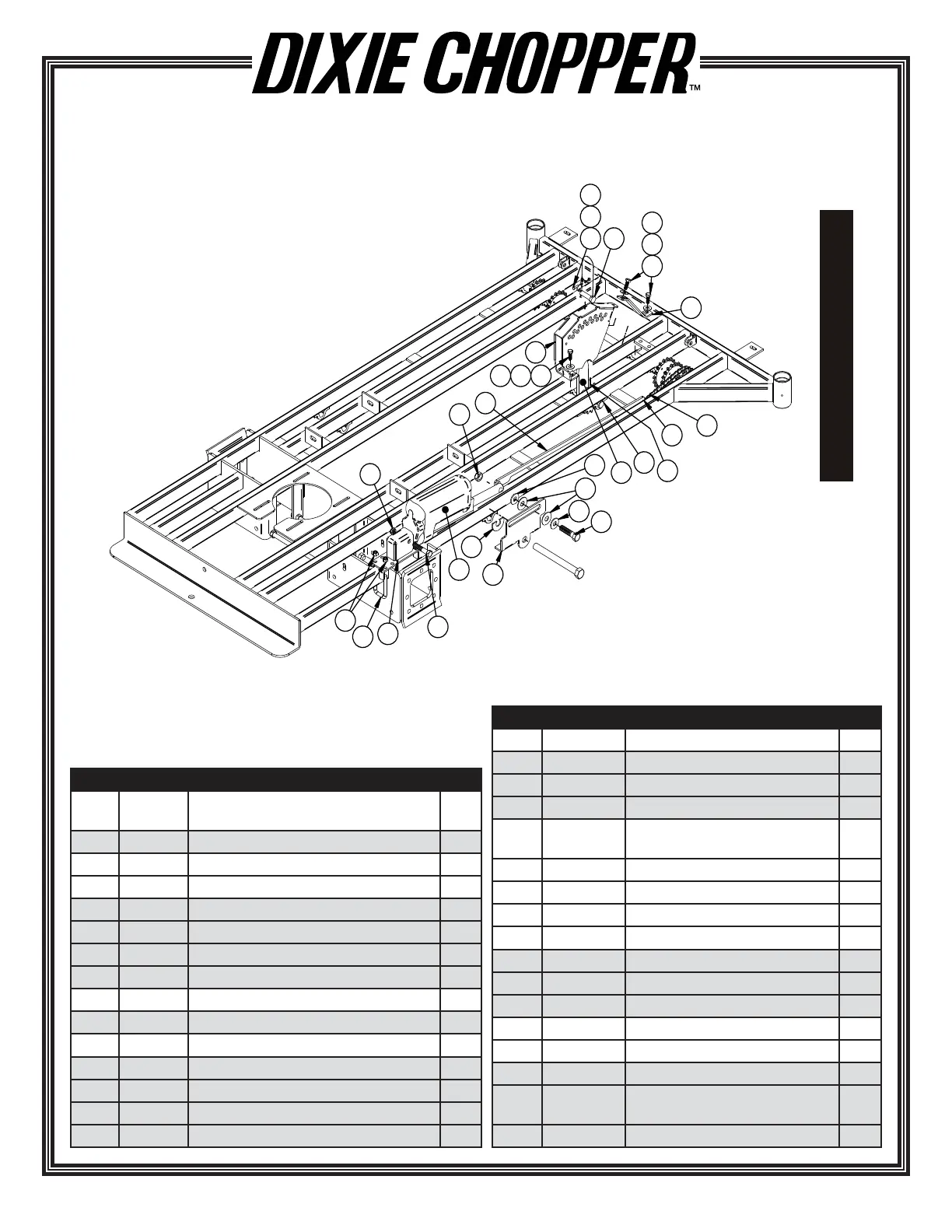 DIXIE CHOPPER™